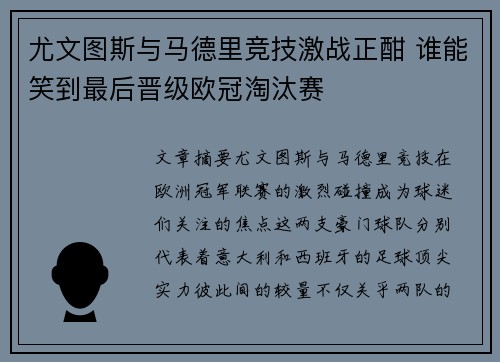 尤文图斯与马德里竞技激战正酣 谁能笑到最后晋级欧冠淘汰赛

文章摘要尤文图斯与马德里竞技在欧洲冠军联赛的激烈碰撞成为球迷们关注的焦点这两支豪门球队分别代表着意大利和西班牙的足球顶尖实力彼此间的较量不仅关乎两队的